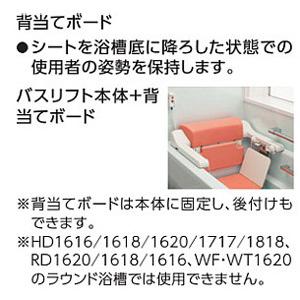 背当てボード

●シートを浴槽底に降ろした状態での使用者の姿勢を保持します。

バスリフト本体+背当てボード

※背当てボードは本体に固定し、後付けもできます。

※HD1616/1618/1620/1717/1818、RD1620/1618/1616、WF・WT1620のラウンド浴槽では使用できません。